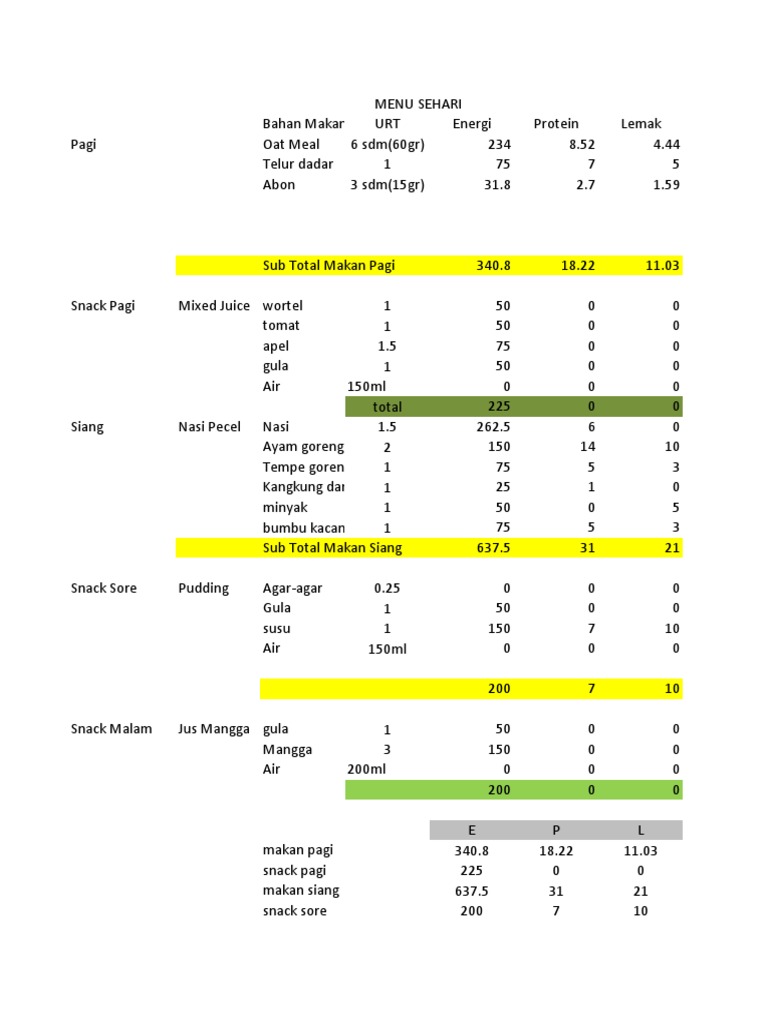 MENU SEHARI

| | | Bahan Makar | URT | Energi | Protein | Lemak |
|---|---|---|---|---|---|---|
| Pagi | | Oat Meal | 6 sdm(60gr) | 234 | 8.52 | 4.44 |
| | | Telur dadar | 1 | 75 | 7 | 5 |
| | | Abon | 3 sdm(15gr) | 31.8 | 2.7 | 1.59 |
| | | Sub Total Makan Pagi | | 340.8 | 18.22 | 11.03 |
| Snack Pagi | Mixed Juice | wortel | 1 | 50 | 0 | 0 |
| | | tomat | 1 | 50 | 0 | 0 |
| | | apel | 1.5 | 75 | 0 | 0 |
| | | gula | 1 | 50 | 0 | 0 |
| | | Air | 150ml | 0 | 0 | 0 |
| | | | total | 225 | 0 | 0 |
| Siang | Nasi Pecel | Nasi | 1.5 | 262.5 | 6 | 0 |
| | | Ayam goreng | 2 | 150 | 14 | 10 |
| | | Tempe goren | 1 | 75 | 5 | 3 |
| | | Kangkung dar | 1 | 25 | 1 | 0 |
| | | minyak | 1 | 50 | 0 | 5 |
| | | bumbu kacan | 1 | 75 | 5 | 3 |
| | | Sub Total Makan Siang | | 637.5 | 31 | 21 |
| Snack Sore | Pudding | Agar-agar | 0.25 | 0 | 0 | 0 |
| | | Gula | 1 | 50 | 0 | 0 |
| | | susu | 1 | 150 | 7 | 10 |
| | | Air | 150ml | 0 | 0 | 0 |
| | | | | 200 | 7 | 10 |
| Snack Malam | Jus Mangga | gula | 1 | 50 | 0 | 0 |
| | | Mangga | 3 | 150 | 0 | 0 |
| | | Air | 200ml | 0 | 0 | 0 |
| | | | | 200 | 0 | 0 |

| | E | P | L |
|---|---|---|---|
| makan pagi | 340.8 | 18.22 | 11.03 |
| snack pagi | 225 | 0 | 0 |
| makan siang | 637.5 | 31 | 21 |
| snack sore | 200 | 7 | 10 |